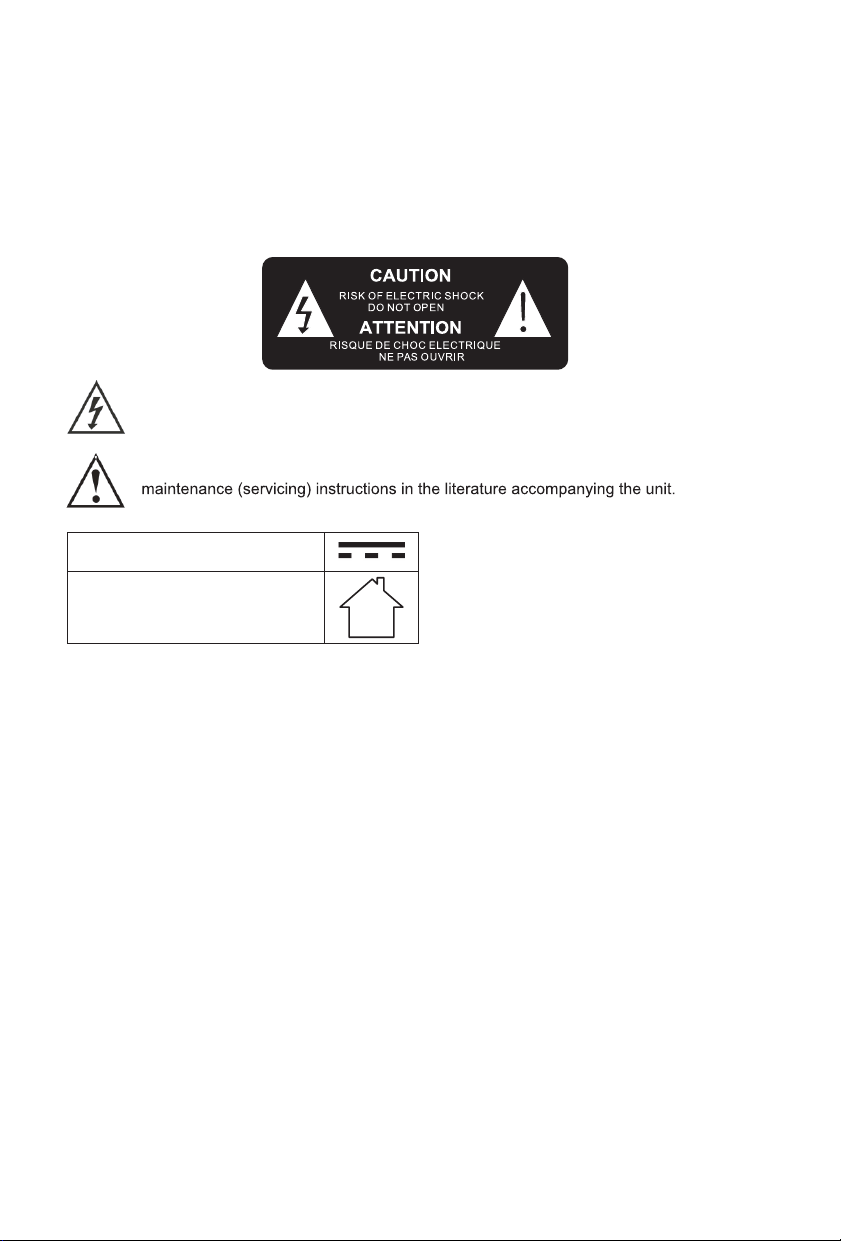 CAUTION
RISK OF ELECTRIC SHOCK
DO NOT OPEN
ATTENTION
RISQUE DE CHOC ELECTRIQUE
NE PAS OUVRIR

maintenance (servicing) instructions in the literature accompanying the unit.